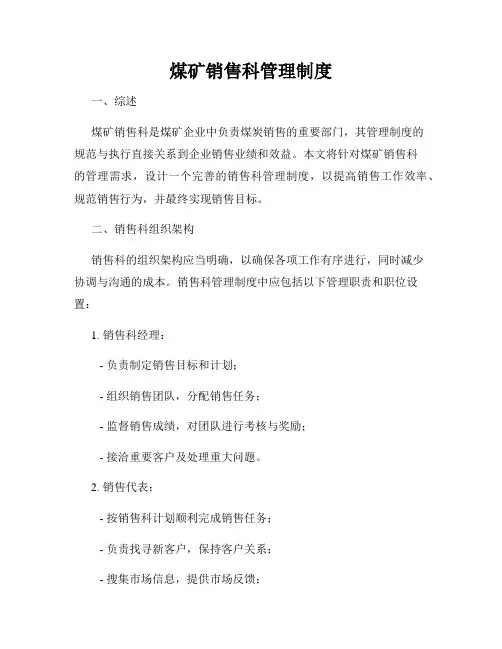 煤矿销售科管理制度

一、综述

煤矿销售科是煤矿企业中负责煤炭销售的重要部门，其管理制度的规范与执行直接关系到企业销售业绩和效益。本文将针对煤矿销售科的管理需求，设计一个完善的销售科管理制度，以提高销售工作效率、规范销售行为，并最终实现销售目标。

二、销售科组织架构

销售科的组织架构应当明确，以确保各项工作有序进行，同时减少协调与沟通的成本。销售科管理制度中应包括以下管理职责和职位设置：

1. 销售科经理：

- 负责制定销售目标和计划；

- 组织销售团队，分配销售任务；

- 监督销售成绩，对团队进行考核与奖励；

- 接洽重要客户及处理重大问题。

2. 销售代表：

- 按销售科计划顺利完成销售任务；

- 负责找寻新客户，保持客户关系；

- 搜集市场信息，提供市场反馈；